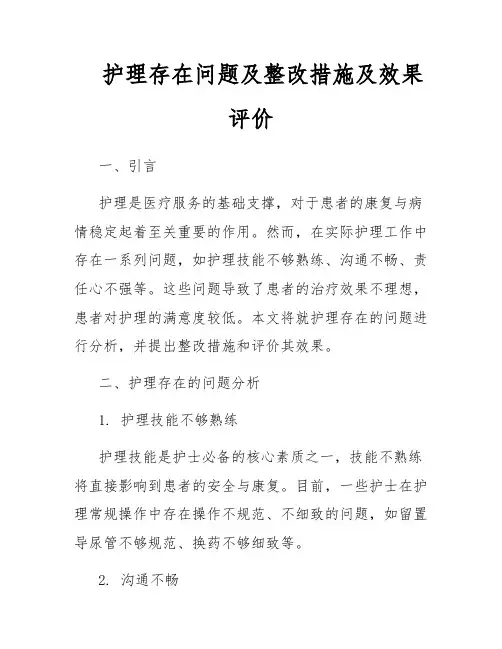 护理存在问题及整改措施及效果评价

一、引言

护理是医疗服务的基础支撑，对于患者的康复与病情稳定起着至关重要的作用。然而，在实际护理工作中存在一系列问题，如护理技能不够熟练、沟通不畅、责任心不强等。这些问题导致了患者的治疗效果不理想，患者对护理的满意度较低。本文将就护理存在的问题进行分析，并提出整改措施和评价其效果。

二、护理存在的问题分析

1. 护理技能不够熟练

护理技能是护士必备的核心素质之一，技能不熟练将直接影响到患者的安全与康复。目前，一些护士在护理常规操作中存在操作不规范、不细致的问题，如留置导尿管不够规范、换药不够细致等。

2. 沟通不畅